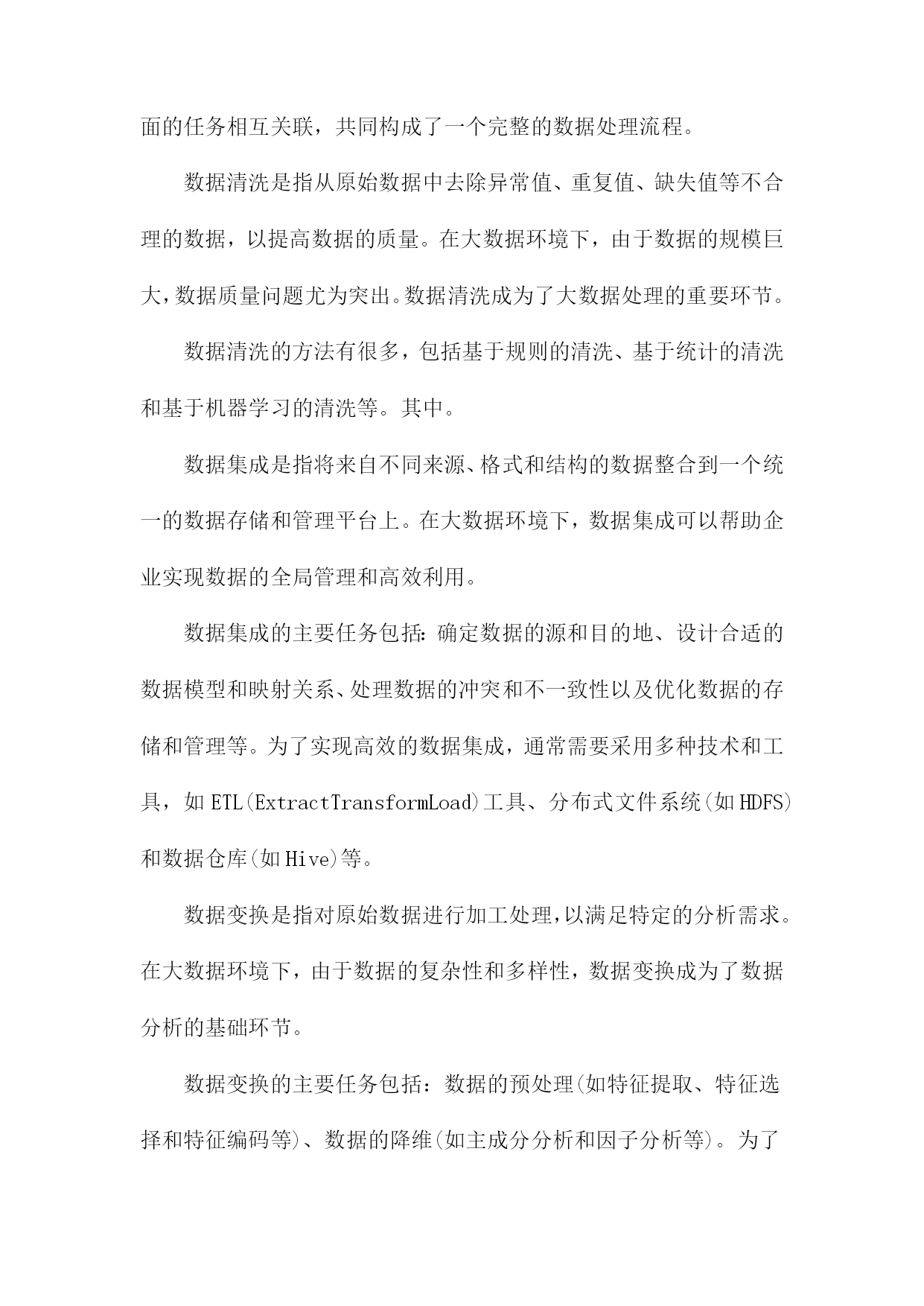 面的任务相互关联，共同构成了一个完整的数据处理流程。

数据清洗是指从原始数据中去除异常值、重复值、缺失值等不合理的数据，以提高数据的质量。在大数据环境下，由于数据的规模巨大，数据质量问题尤为突出。数据清洗成为了大数据处理的重要环节。

数据清洗的方法有很多，包括基于规则的清洗、基于统计的清洗和基于机器学习的清洗等。其中。

数据集成是指将来自不同来源、格式和结构的数据整合到一个统一的数据存储和管理平台上。在大数据环境下，数据集成可以帮助企业实现数据的全局管理和高效利用。

数据集成的主要任务包括:确定数据的源和目的地、设计合适的数据模型和映射关系、处理数据的冲突和不一致性以及优化数据的存储和管理等。为了实现高效的数据集成，通常需要采用多种技术和工具，如ETL(ExtractTransformLoad)工具、分布式文件系统(如HDFS)和数据仓库(如Hive)等。

数据变换是指对原始数据进行加工处理,以满足特定的分析需求。在大数据环境下，由于数据的复杂性和多样性，数据变换成为了数据分析的基础环节。

数据变换的主要任务包括：数据的预处理(如特征提取、特征选择和特征编码等)、数据的降维(如主成分分析和因子分析等)。为了